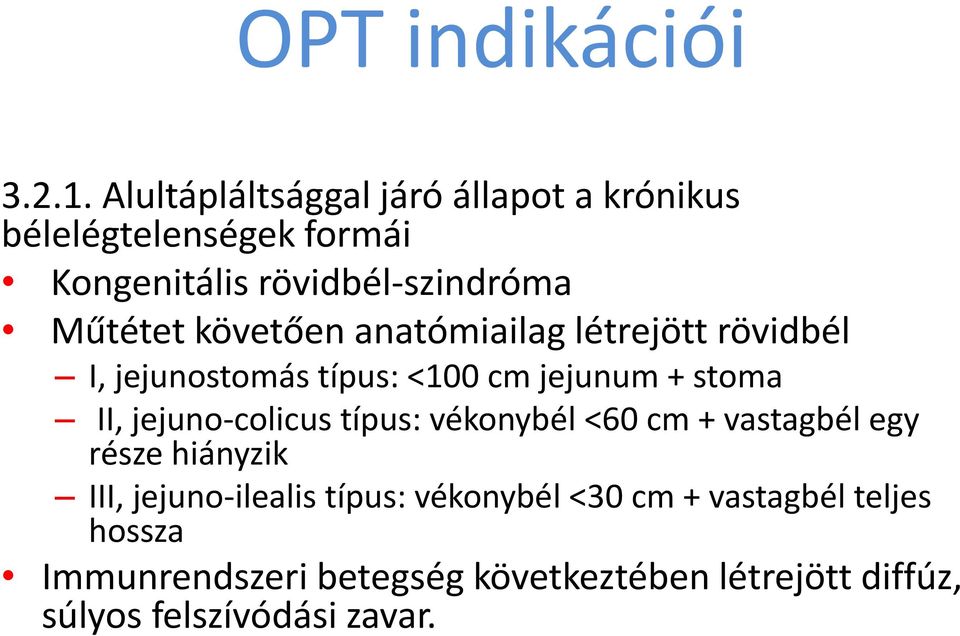 OPT indikációi

3.2.1. Alultápláltsággal járó állapot a krónikus bélelégtelenségek formái

• Kongenitális rövidbél-szindróma
• Műtétet követően anatómiailag létrejött rövidbél
– I, jejunostomás típus: <100 cm jejunum + stoma
– II, jejuno-colicus típus: vékonybél <60 cm + vastagbél egy része hiányzik
– III, jejuno-ilealis típus: vékonybél <30 cm + vastagbél teljes hossza
• Immunrendszeri betegség következtében létrejött diffúz, súlyos felszívódási zavar.